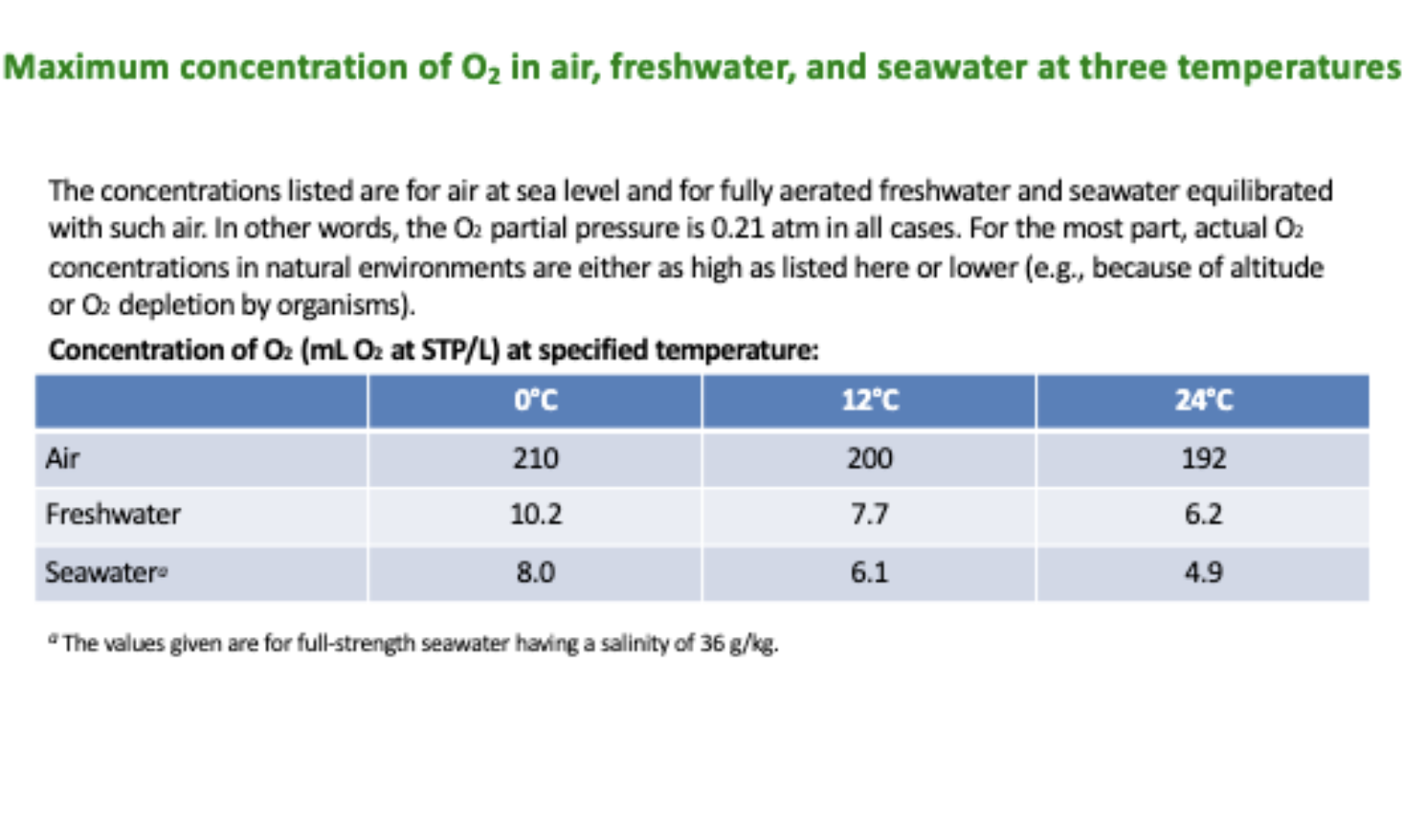 Maximum concentration of $O_2$ in air, freshwater, and seawater at three temperatures

The concentrations listed are for air at sea level and for fully aerated freshwater and seawater equilibrated with such air. In other words, the $O_2$ partial pressure is 0.21 atm in all cases. For the most part, actual $O_2$ concentrations in natural environments are either as high as listed here or lower (e.g., because of altitude or $O_2$ depletion by organisms).

Concentration of $O_2$ (mL $O_2$ at STP/L) at specified temperature:

| | 0°C | 12°C | 24°C |
|---|---|---|---|
| Air | 210 | 200 | 192 |
| Freshwater | 10.2 | 7.7 | 6.2 |
| Seawater$^a$ | 8.0 | 6.1 | 4.9 |

$^a$ The values given are for full-strength seawater having a salinity of 36 g/kg.